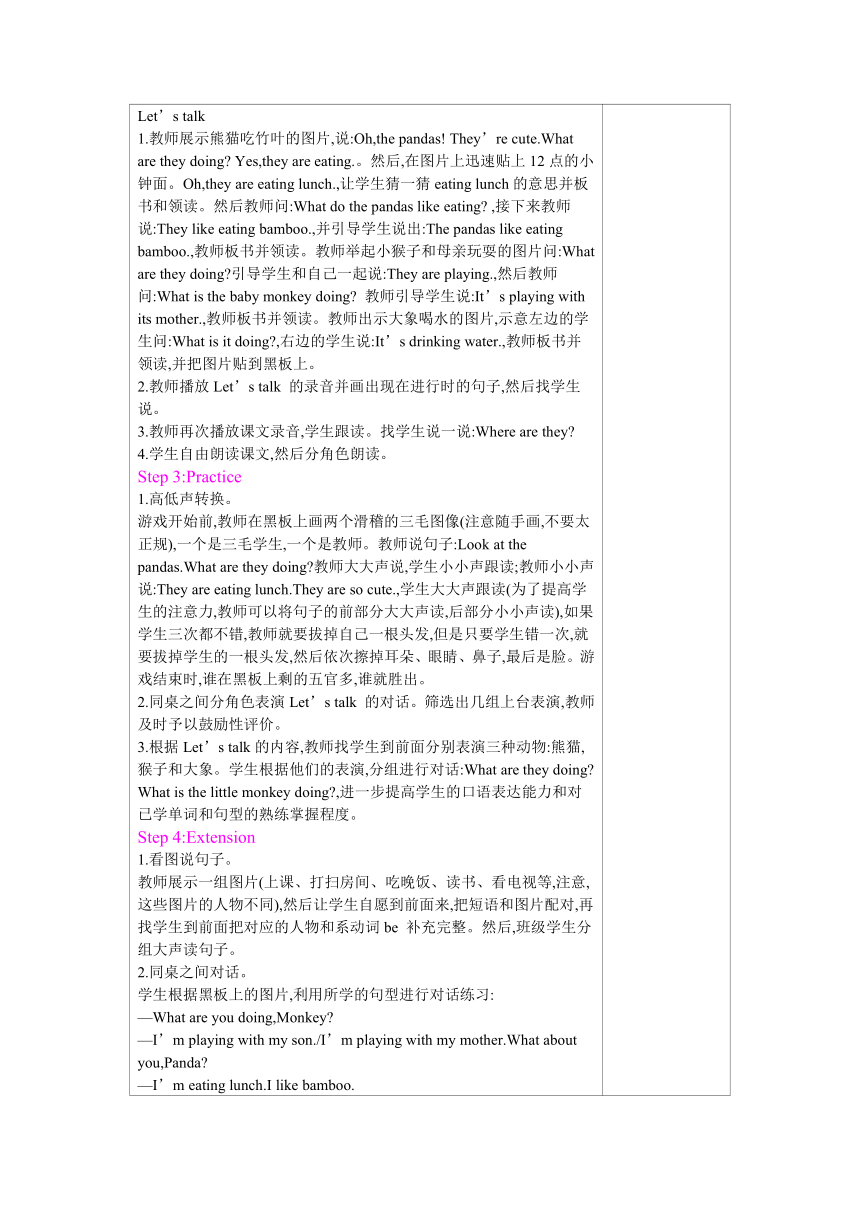 Let’s talk
1.教师展示熊猫吃竹叶的图片,说:Oh,the pandas! They’re cute.What are they doing? Yes,they are eating.。然后,在图片上迅速贴上 12 点的小钟面。Oh,they are eating lunch.,让学生猜一猜 eating lunch 的意思并板书和领读。然后教师问:What do the pandas like eating? ,接下来教师说:They like eating bamboo.,并引导学生说出:The pandas like eating bamboo.,教师板书并领读。教师举起小猴子和母亲玩耍的图片问:What are they doing?引导学生和自己一起说:They are playing.,然后教师问:What is the baby monkey doing? 教师引导学生说:It’s playing with its mother.,教师板书并领读。教师出示大象喝水的图片,示意左边的学生问:What is it doing?,右边的学生说:It’s drinking water.,教师板书并领读,并把图片贴到黑板上。
2.教师播放 Let’s talk 的录音并画出现在进行时的句子,然后找学生说。
3.教师再次播放课文录音,学生跟读。找学生说一说:Where are they?
4.学生自由朗读课文,然后分角色朗读。
Step 3:Practice
1.高低声转换。
游戏开始前,教师在黑板上画两个滑稽的三毛图像(注意随手画,不要太正规),一个是三毛学生,一个是教师。教师说句子:Look at the pandas.What are they doing?教师大大声说,学生小小声跟读;教师小小声说:They are eating lunch.They are so cute.,学生大大声跟读(为了提高学生的注意力,教师可以将句子的前部分大大声读,后部分小小声读),如果学生三次都不错,教师就要拔掉自己一根头发,但是只要学生错一次,就要拔掉学生的一根头发,然后依次擦掉耳朵、眼睛、鼻子,最后是脸。游戏结束时,谁在黑板上剩的五官多,谁就胜出。
2.同桌之间分角色表演 Let’s talk 的对话。筛选出几组上台表演,教师及时予以鼓励性评价。
3.根据 Let’s talk 的内容,教师找学生到前面分别表演三种动物:熊猫,猴子和大象。学生根据他们的表演,分组进行对话:What are they doing? What is the little monkey doing?,进一步提高学生的口语表达能力和对已学单词和句型的熟练掌握程度。
Step 4:Extension
1.看图说句子。
教师展示一组图片(上课、打扫房间、吃晚饭、读书、看电视等,注意,这些图片的人物不同),然后让学生自愿到前面来,把短语和图片配对,再找学生到前面把对应的人物和系动词 be 补充完整。然后,班级学生分组大声读句子。
2.同桌之间对话。
学生根据黑板上的图片,利用所学的句型进行对话练习:
—What are you doing,Monkey?
—I’m playing with my son./I’m playing with my mother.What about you,Panda?
—I’m eating lunch.I like bamboo.